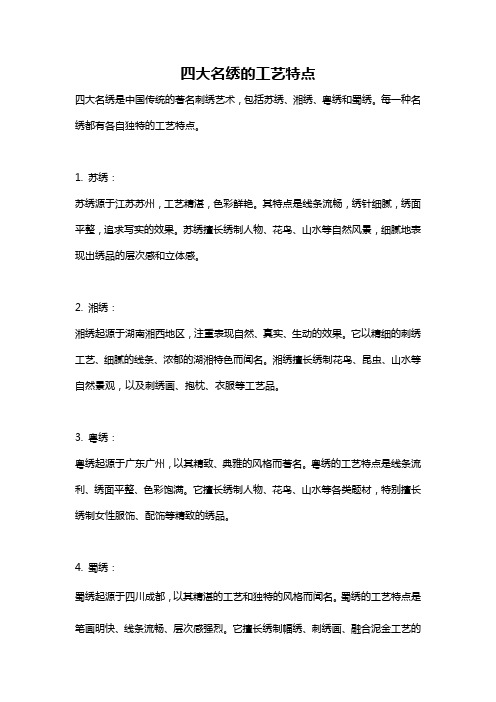 四大名绣的工艺特点

四大名绣是中国传统的著名刺绣艺术，包括苏绣、湘绣、粤绣和蜀绣。每一种名绣都有各自独特的工艺特点。

1. 苏绣：

苏绣源于江苏苏州，工艺精湛，色彩鲜艳。其特点是线条流畅，绣针细腻，绣面平整，追求写实的效果。苏绣擅长绣制人物、花鸟、山水等自然风景，细腻地表现出绣品的层次感和立体感。

2. 湘绣：

湘绣起源于湖南湘西地区，注重表现自然、真实、生动的效果。它以精细的刺绣工艺、细腻的线条、浓郁的湖湘特色而闻名。湘绣擅长绣制花鸟、昆虫、山水等自然景观，以及刺绣画、抱枕、衣服等工艺品。

3. 粤绣：

粤绣起源于广东广州，以其精致、典雅的风格而著名。粤绣的工艺特点是线条流利、绣面平整、色彩饱满。它擅长绣制人物、花鸟、山水等各类题材，特别擅长绣制女性服饰、配饰等精致的绣品。

4. 蜀绣：

蜀绣起源于四川成都，以其精湛的工艺和独特的风格而闻名。蜀绣的工艺特点是笔画明快、线条流畅、层次感强烈。它擅长绣制幅绣、刺绣画、融合泥金工艺的